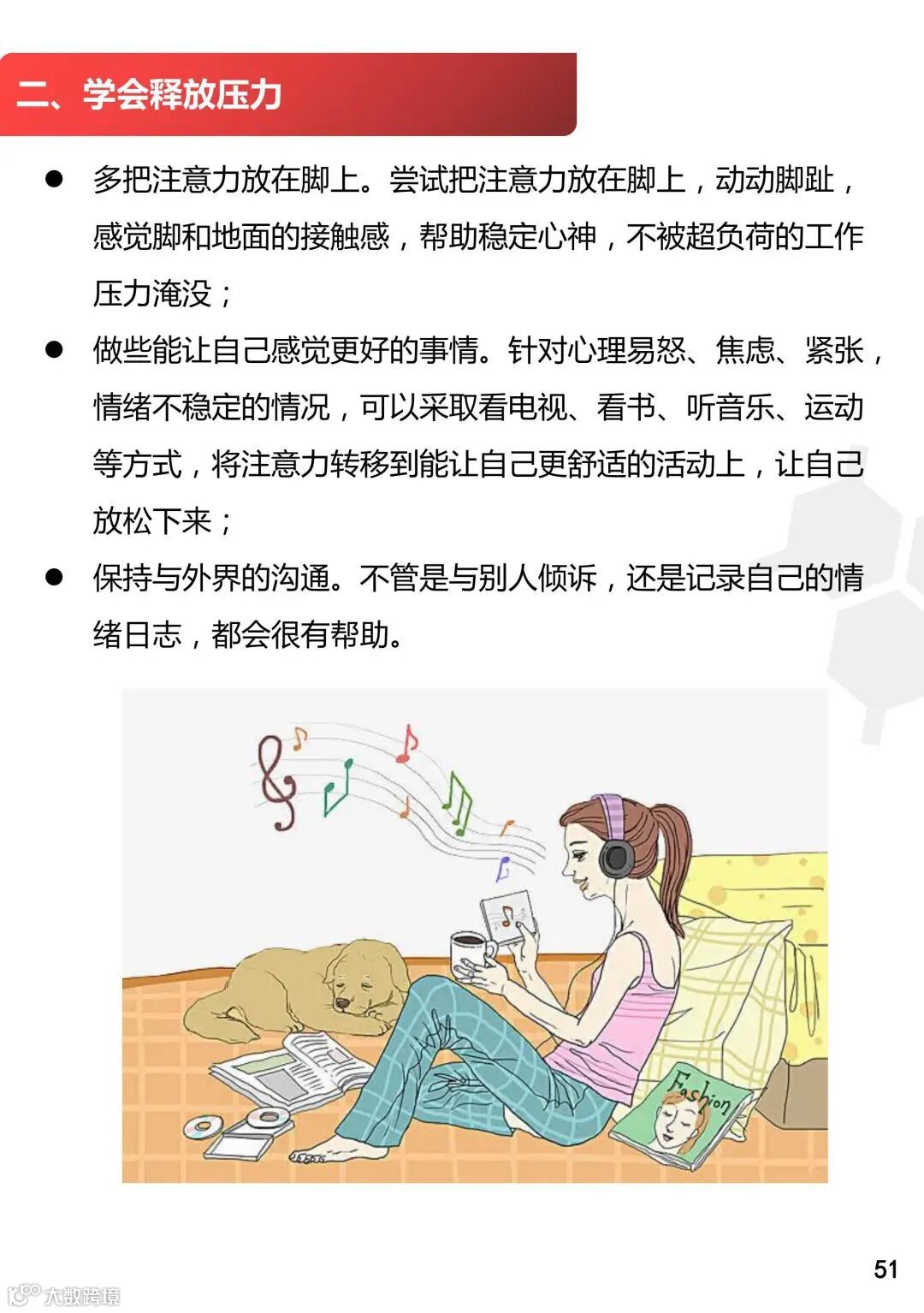 二、学会释放压力

● 多把注意力放在脚上。尝试把注意力放在脚上，动动脚趾，感觉脚和地面的接触感，帮助稳定心神，不被超负荷的工作压力淹没；

● 做些能让自己感觉更好的事情。针对心理易怒、焦虑、紧张，情绪不稳定的情况，可以采取看电视、看书、听音乐、运动等方式，将注意力转移到能让自己更舒适的活动上，让自己放松下来；

● 保持与外界的沟通。不管是与别人倾诉，还是记录自己的情绪日志，都会很有帮助。

Fashion

51

大数跨境